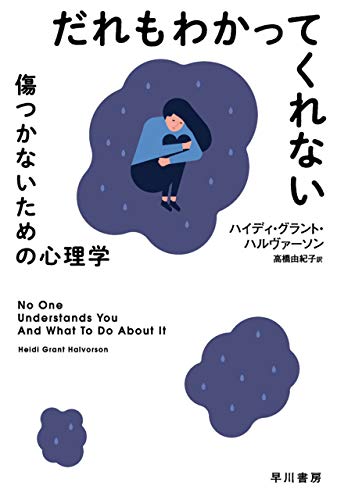 だれもわかってくれない

傷つかないための心理学

ハイディ・グラント・ハルヴァーソン
高橋由紀子訳

No One
Understands You
And What To Do About It

Heidi Grant Halvorson

早川書房